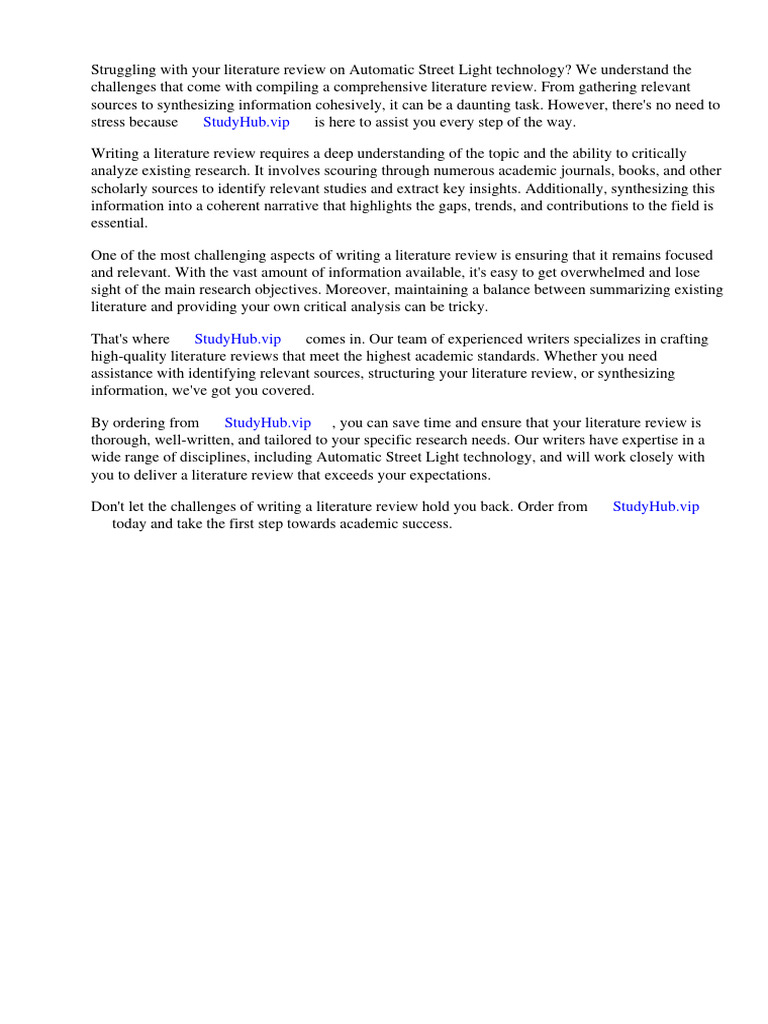 Struggling with your literature review on Automatic Street Light technology? We understand the challenges that come with compiling a comprehensive literature review. From gathering relevant sources to synthesizing information cohesively, it can be a daunting task. However, there's no need to stress because StudyHub.vip is here to assist you every step of the way.

Writing a literature review requires a deep understanding of the topic and the ability to critically analyze existing research. It involves scouring through numerous academic journals, books, and other scholarly sources to identify relevant studies and extract key insights. Additionally, synthesizing this information into a coherent narrative that highlights the gaps, trends, and contributions to the field is essential.

One of the most challenging aspects of writing a literature review is ensuring that it remains focused and relevant. With the vast amount of information available, it's easy to get overwhelmed and lose sight of the main research objectives. Moreover, maintaining a balance between summarizing existing literature and providing your own critical analysis can be tricky.

That's where StudyHub.vip comes in. Our team of experienced writers specializes in crafting high-quality literature reviews that meet the highest academic standards. Whether you need assistance with identifying relevant sources, structuring your literature review, or synthesizing information, we've got you covered.

By ordering from StudyHub.vip , you can save time and ensure that your literature review is thorough, well-written, and tailored to your specific research needs. Our writers have expertise in a wide range of disciplines, including Automatic Street Light technology, and will work closely with you to deliver a literature review that exceeds your expectations.

Don't let the challenges of writing a literature review hold you back. Order from StudyHub.vip today and take the first step towards academic success.